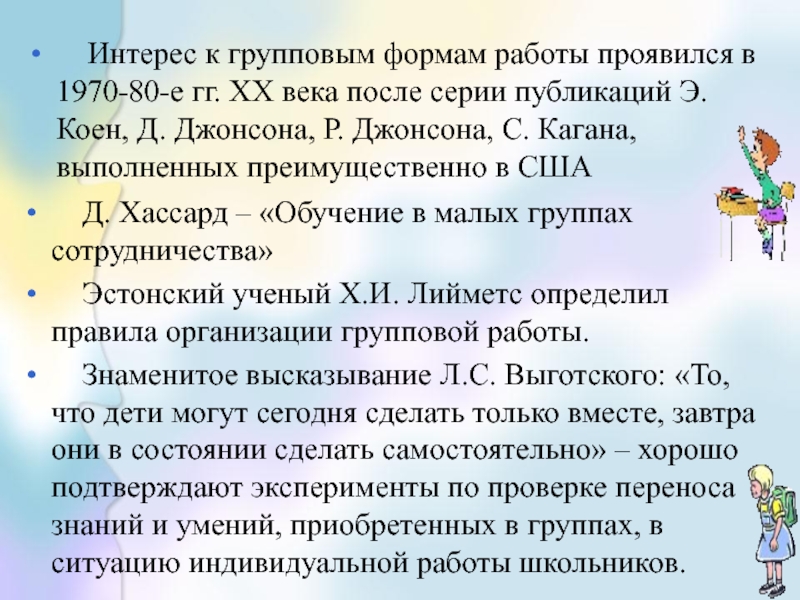 • Интерес к групповым формам работы проявился в 1970-80-е гг. XX века после серии публикаций Э. Коен, Д. Джонсона, Р. Джонсона, С. Кагана, выполненных преимущественно в США

• Д. Хассард – «Обучение в малых группах сотрудничества»

• Эстонский ученый Х.И. Лийметс определил правила организации групповой работы.

• Знаменитое высказывание Л.С. Выготского: «То, что дети могут сегодня сделать только вместе, завтра они в состоянии сделать самостоятельно» – хорошо подтверждают эксперименты по проверке переноса знаний и умений, приобретенных в группах, в ситуацию индивидуальной работы школьников.